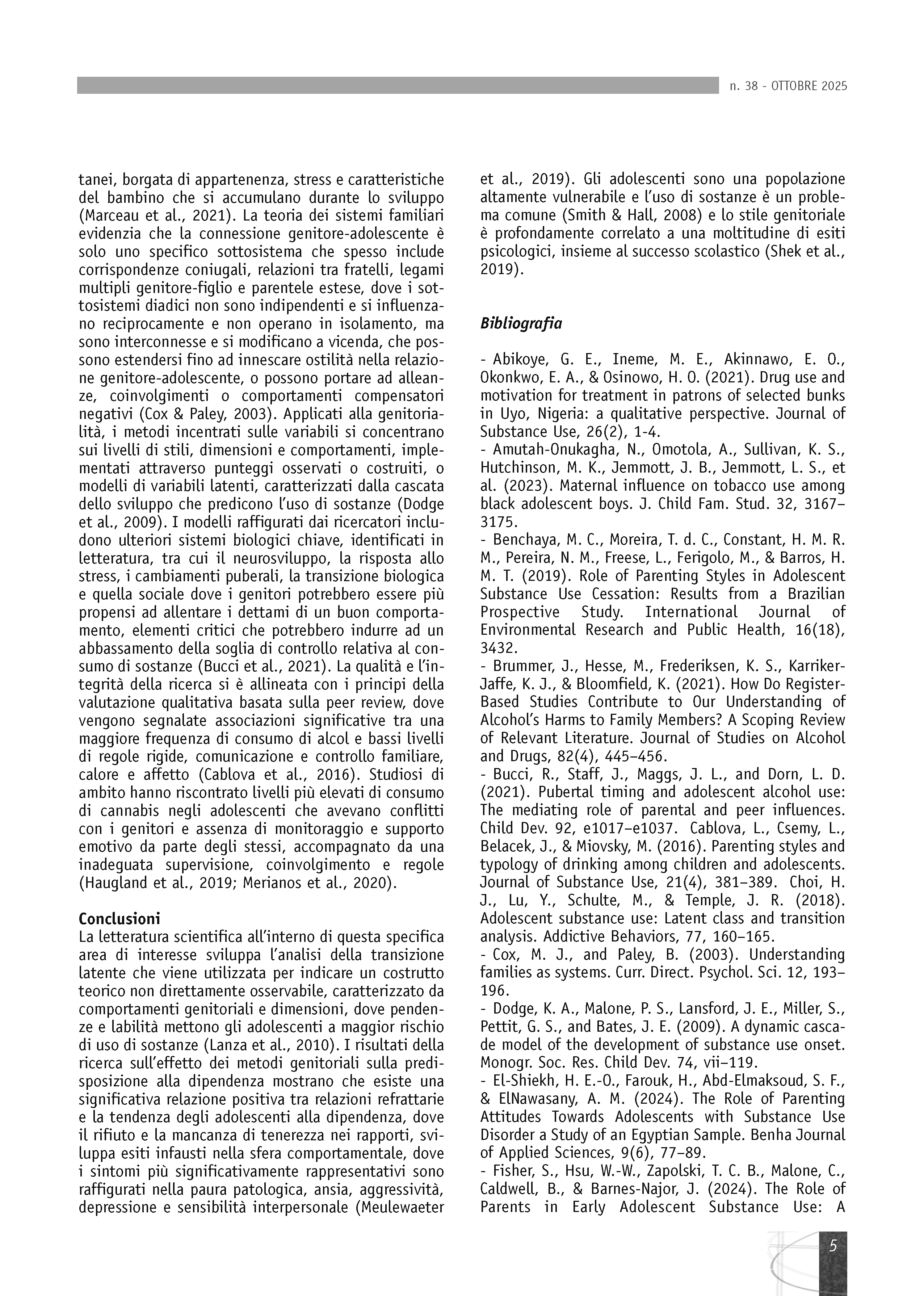 n. 38 - OTTOBRE 2025

tanei, borgata di appartenenza, stress e caratteristiche del bambino che si accumulano durante lo sviluppo (Marceau et al., 2021). La teoria dei sistemi familiari evidenzia che la connessione genitore-adolescente è solo uno specifico sottosistema che spesso include corrispondenze coniugali, relazioni tra fratelli, legami multipli genitore-figlio e parentele estese, dove i sottosistemi diadici non sono indipendenti e si influenzano reciprocamente e non operano in isolamento, ma sono interconnesse e si modificano a vicenda, che possono estendersi fino ad innescare ostilità nella relazione genitore-adolescente, o possono portare ad alleanze, coinvolgimenti o comportamenti compensatori negativi (Cox & Paley, 2003). Applicati alla genitorialità, i metodi incentrati sulle variabili si concentrano sui livelli di stili, dimensioni e comportamenti, implementati attraverso punteggi osservati o costruiti, o modelli di variabili latenti, caratterizzati dalla cascata dello sviluppo che predicono l'uso di sostanze (Dodge et al., 2009). I modelli raffigurati dai ricercatori includono ulteriori sistemi biologici chiave, identificati in letteratura, tra cui il neurosviluppo, la risposta allo stress, i cambiamenti puberali, la transizione biologica e quella sociale dove i genitori potrebbero essere più propensi ad allentare i dettami di un buon comportamento, elementi critici che potrebbero indurre ad un abbassamento della soglia di controllo relativa al consumo di sostanze (Bucci et al., 2021). La qualità e l'integrità della ricerca si è allineata con i principi della valutazione qualitativa basata sulla peer review, dove vengono segnalate associazioni significative tra una maggiore frequenza di consumo di alcol e bassi livelli di regole rigide, comunicazione e controllo familiare, calore e affetto (Cablova et al., 2016). Studiosi di ambito hanno riscontrato livelli più elevati di consumo di cannabis negli adolescenti che avevano conflitti con i genitori e assenza di monitoraggio e supporto emotivo da parte degli stessi, accompagnato da una inadeguata supervisione, coinvolgimento e regole (Haugland et al., 2019; Merianos et al., 2020).

Conclusioni
La letteratura scientifica all'interno di questa specifica area di interesse sviluppa l'analisi della transizione latente che viene utilizzata per indicare un costrutto teorico non direttamente osservabile, caratterizzato da comportamenti genitoriali e dimensioni, dove pendenze e labilità mettono gli adolescenti a maggior rischio di uso di sostanze (Lanza et al., 2010). I risultati della ricerca sull'effetto dei metodi genitoriali sulla predisposizione alla dipendenza mostrano che esiste una significativa relazione positiva tra relazioni refrattarie e la tendenza degli adolescenti alla dipendenza, dove il rifiuto e la mancanza di tenerezza nei rapporti, sviluppa esiti infausti nella sfera comportamentale, dove i sintomi più significativamente rappresentativi sono raffigurati nella paura patologica, ansia, aggressività, depressione e sensibilità interpersonale (Meulewaeter et al., 2019). Gli adolescenti sono una popolazione altamente vulnerabile e l'uso di sostanze è un problema comune (Smith & Hall, 2008) e lo stile genitoriale è profondamente correlato a una moltitudine di esiti psicologici, insieme al successo scolastico (Shek et al., 2019).

Bibliografia

- Abikoye, G. E., Ineme, M. E., Akinnawo, E. O., Okonkwo, E. A., & Osinowo, H. O. (2021). Drug use and motivation for treatment in patrons of selected bunks in Uyo, Nigeria: a qualitative perspective. Journal of Substance Use, 26(2), 1-4.
- Amutah-Onukagha, N., Omotola, A., Sullivan, K. S., Hutchinson, M. K., Jemmott, J. B., Jemmott, L. S., et al. (2023). Maternal influence on tobacco use among black adolescent boys. J. Child Fam. Stud. 32, 3167–3175.
- Benchaya, M. C., Moreira, T. d. C., Constant, H. M. R. M., Pereira, N. M., Freese, L., Ferigolo, M., & Barros, H. M. T. (2019). Role of Parenting Styles in Adolescent Substance Use Cessation: Results from a Brazilian Prospective Study. International Journal of Environmental Research and Public Health, 16(18), 3432.
- Brummer, J., Hesse, M., Frederiksen, K. S., Karriker-Jaffe, K. J., & Bloomfield, K. (2021). How Do Register-Based Studies Contribute to Our Understanding of Alcohol's Harms to Family Members? A Scoping Review of Relevant Literature. Journal of Studies on Alcohol and Drugs, 82(4), 445–456.
- Bucci, R., Staff, J., Maggs, J. L., and Dorn, L. D. (2021). Pubertal timing and adolescent alcohol use: The mediating role of parental and peer influences. Child Dev. 92, e1017–e1037. Cablova, L., Csemy, L., Belacek, J., & Miovsky, M. (2016). Parenting styles and typology of drinking among children and adolescents. Journal of Substance Use, 21(4), 381–389. Choi, H. J., Lu, Y., Schulte, M., & Temple, J. R. (2018). Adolescent substance use: Latent class and transition analysis. Addictive Behaviors, 77, 160–165.
- Cox, M. J., and Paley, B. (2003). Understanding families as systems. Curr. Direct. Psychol. Sci. 12, 193–196.
- Dodge, K. A., Malone, P. S., Lansford, J. E., Miller, S., Pettit, G. S., and Bates, J. E. (2009). A dynamic cascade model of the development of substance use onset. Monogr. Soc. Res. Child Dev. 74, vii–119.
- El-Shiekh, H. E.-O., Farouk, H., Abd-Elmaksoud, S. F., & ElNawasany, A. M. (2024). The Role of Parenting Attitudes Towards Adolescents with Substance Use Disorder a Study of an Egyptian Sample. Benha Journal of Applied Sciences, 9(6), 77–89.
- Fisher, S., Hsu, W.-W., Zapolski, T. C. B., Malone, C., Caldwell, B., & Barnes-Najor, J. (2024). The Role of Parents in Early Adolescent Substance Use: A

5